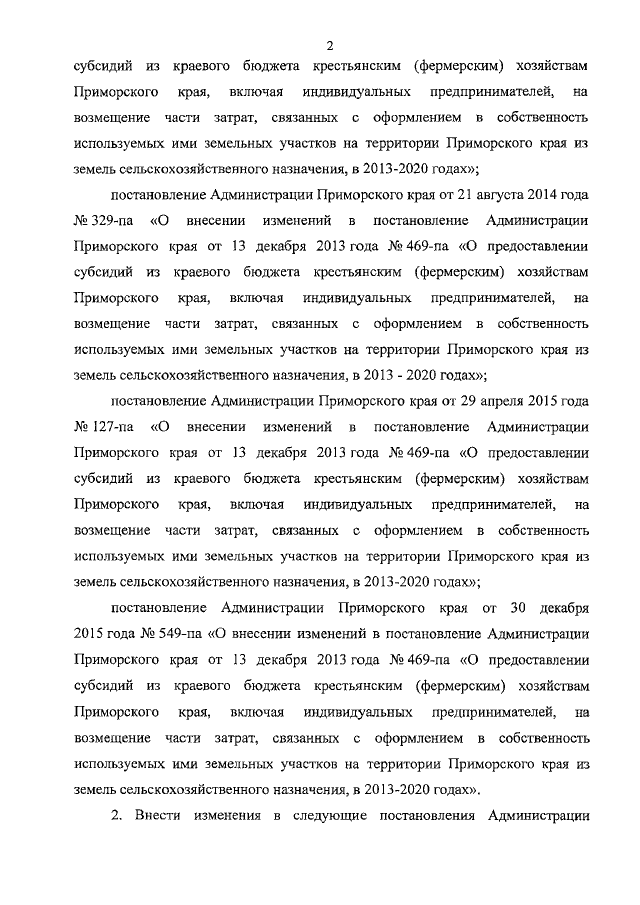 2

субсидий из краевого бюджета крестьянским (фермерским) хозяйствам Приморского края, включая индивидуальных предпринимателей, на возмещение части затрат, связанных с оформлением в собственность используемых ими земельных участков на территории Приморского края из земель сельскохозяйственного назначения, в 2013-2020 годах»;

постановление Администрации Приморского края от 21 августа 2014 года № 329-па «О внесении изменений в постановление Администрации Приморского края от 13 декабря 2013 года № 469-па «О предоставлении субсидий из краевого бюджета крестьянским (фермерским) хозяйствам Приморского края, включая индивидуальных предпринимателей, на возмещение части затрат, связанных с оформлением в собственность используемых ими земельных участков на территории Приморского края из земель сельскохозяйственного назначения, в 2013 - 2020 годах»;

постановление Администрации Приморского края от 29 апреля 2015 года № 127-па «О внесении изменений в постановление Администрации Приморского края от 13 декабря 2013 года № 469-па «О предоставлении субсидий из краевого бюджета крестьянским (фермерским) хозяйствам Приморского края, включая индивидуальных предпринимателей, на возмещение части затрат, связанных с оформлением в собственность используемых ими земельных участков на территории Приморского края из земель сельскохозяйственного назначения, в 2013-2020 годах»;

постановление Администрации Приморского края от 30 декабря 2015 года № 549-па «О внесении изменений в постановление Администрации Приморского края от 13 декабря 2013 года № 469-па «О предоставлении субсидий из краевого бюджета крестьянским (фермерским) хозяйствам Приморского края, включая индивидуальных предпринимателей, на возмещение части затрат, связанных с оформлением в собственность используемых ими земельных участков на территории Приморского края из земель сельскохозяйственного назначения, в 2013-2020 годах».

2. Внести изменения в следующие постановления Администрации